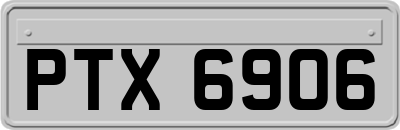 PTX 6906